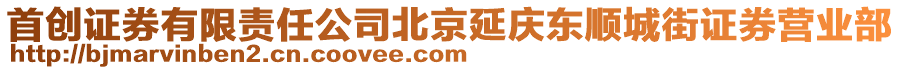 首创证券有限责任公司北京延庆东顺城街证券营业部
http://bjmarvinben2.cn.coovee.com